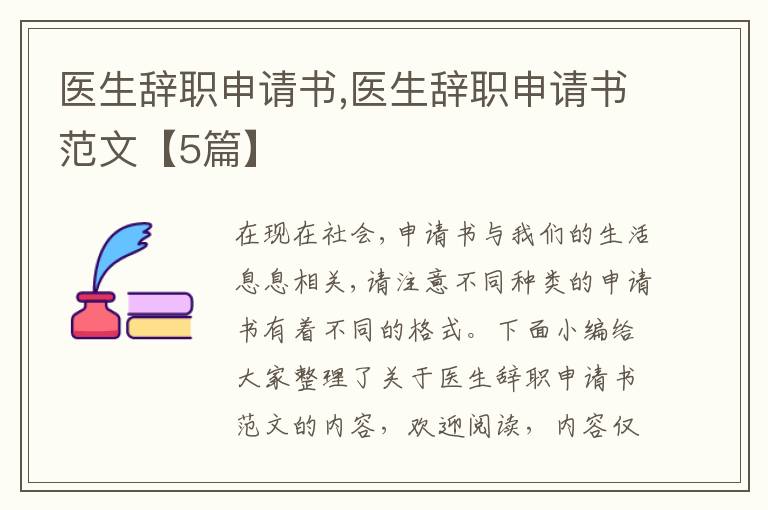 医生辞职申请书,医生辞职申请书范文【5篇】

在现在社会，申请书与我们的生活息息相关，请注意不同种类的申请书有着不同的格式。下面小编给大家整理了关于医生辞职申请书范文的内容，欢迎阅读，内容仅